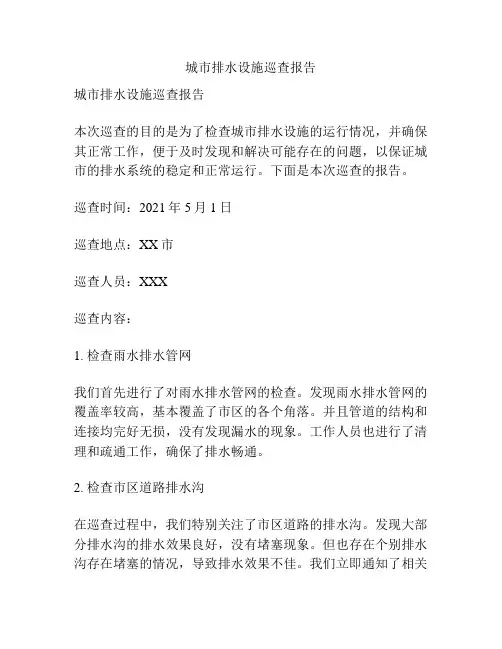 城市排水设施巡查报告

城市排水设施巡查报告

本次巡查的目的是为了检查城市排水设施的运行情况，并确保其正常工作，便于及时发现和解决可能存在的问题，以保证城市的排水系统的稳定和正常运行。下面是本次巡查的报告。

巡查时间：2021 年 5 月 1 日

巡查地点：XX 市

巡查人员：XXX

巡查内容：

1. 检查雨水排水管网

我们首先进行了对雨水排水管网的检查。发现雨水排水管网的覆盖率较高，基本覆盖了市区的各个角落。并且管道的结构和连接均完好无损，没有发现漏水的现象。工作人员也进行了清理和疏通工作，确保了排水畅通。

2. 检查市区道路排水沟

在巡查过程中，我们特别关注了市区道路的排水沟。发现大部分排水沟的排水效果良好，没有堵塞现象。但也存在个别排水沟存在堵塞的情况，导致排水效果不佳。我们立即通知了相关